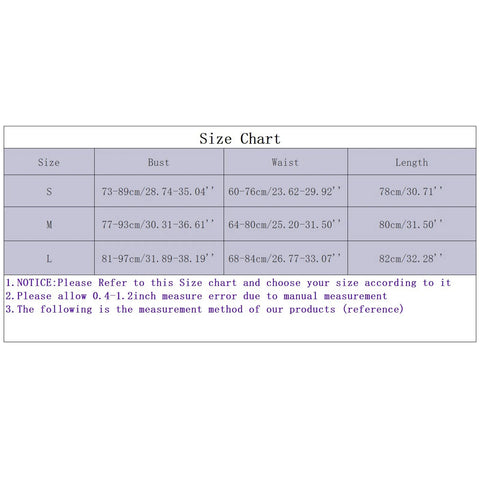 Size Chart

| Size | Bust | Waist | Length |
|---|---|---|---|
| S | 73-89cm/28.74-35.04'' | 60-76cm/23.62-29.92'' | 78cm/30.71'' |
| M | 77-93cm/30.31-36.61'' | 64-80cm/25.20-31.50'' | 80cm/31.50'' |
| L | 81-97cm/31.89-38.19'' | 68-84cm/26.77-33.07'' | 82cm/32.28'' |

1.NOTICE:Please Refer to this Size chart and choose your size according to it
2.Please allow 0.4-1.2inch measure error due to manual measurement
3.The following is the measurement method of our products (reference)